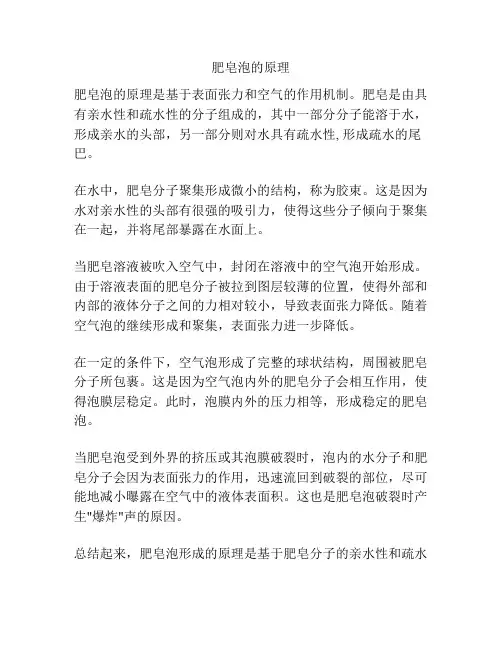 肥皂泡的原理

肥皂泡的原理是基于表面张力和空气的作用机制。肥皂是由具有亲水性和疏水性的分子组成的，其中一部分分子能溶于水，形成亲水的头部，另一部分则对水具有疏水性,形成疏水的尾巴。

在水中，肥皂分子聚集形成微小的结构，称为胶束。这是因为水对亲水性的头部有很强的吸引力，使得这些分子倾向于聚集在一起，并将尾部暴露在水面上。

当肥皂溶液被吹入空气中，封闭在溶液中的空气泡开始形成。由于溶液表面的肥皂分子被拉到图层较薄的位置，使得外部和内部的液体分子之间的力相对较小，导致表面张力降低。随着空气泡的继续形成和聚集，表面张力进一步降低。

在一定的条件下，空气泡形成了完整的球状结构，周围被肥皂分子所包裹。这是因为空气泡内外的肥皂分子会相互作用，使得泡膜层稳定。此时，泡膜内外的压力相等，形成稳定的肥皂泡。

当肥皂泡受到外界的挤压或其泡膜破裂时，泡内的水分子和肥皂分子会因为表面张力的作用，迅速流回到破裂的部位，尽可能地减小曝露在空气中的液体表面积。这也是肥皂泡破裂时产生"爆炸"声的原因。

总结起来，肥皂泡形成的原理是基于肥皂分子的亲水性和疏水